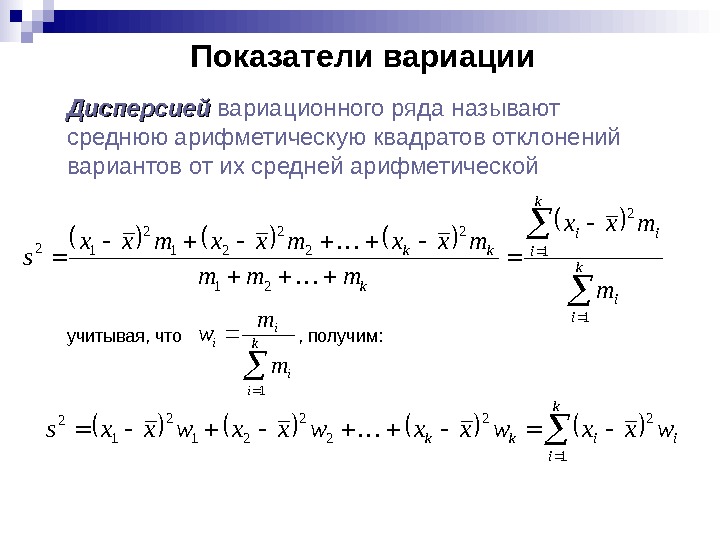 Показатели вариации

Дисперсией вариационного ряда называют среднюю арифметическую квадратов отклонений вариантов от их средней арифметической

$s^2 = \frac{(x_1 - \bar{x})^2 m_1 + (x_2 - \bar{x})^2 m_2 + \ldots + (x_k - \bar{x})^2 m_k}{m_1 + m_2 + \ldots + m_k} = \frac{\sum_{i=1}^{k} (x_i - \bar{x})^2 m_i}{\sum_{i=1}^{k} m_i}$

учитывая, что $w_i = \frac{m_i}{\sum_{i=1}^{k} m_i}$, получим:

$s^2 = (x_1 - \bar{x})^2 w_1 + (x_2 - \bar{x})^2 w_2 + \ldots + (x_k - \bar{x})^2 w_k = \sum_{i=1}^{k} (x_i - \bar{x})^2 w_i$